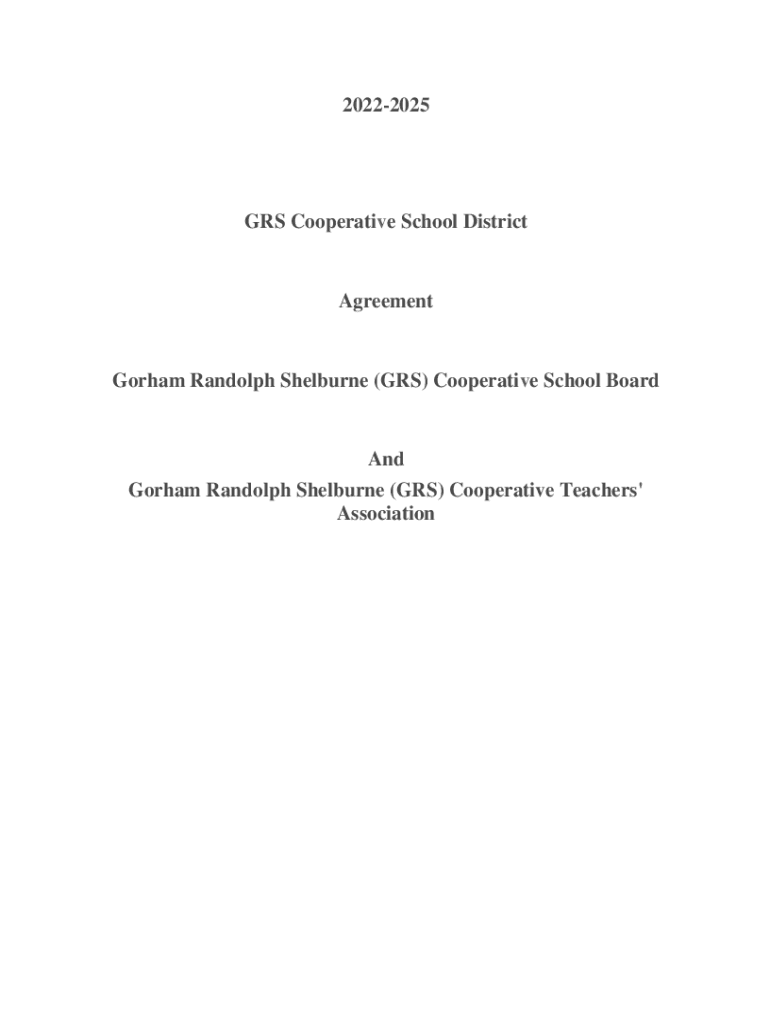 2022-2025

GRS Cooperative School District

Agreement

Gorham Randolph Shelburne (GRS) Cooperative School Board

And
Gorham Randolph Shelburne (GRS) Cooperative Teachers' Association